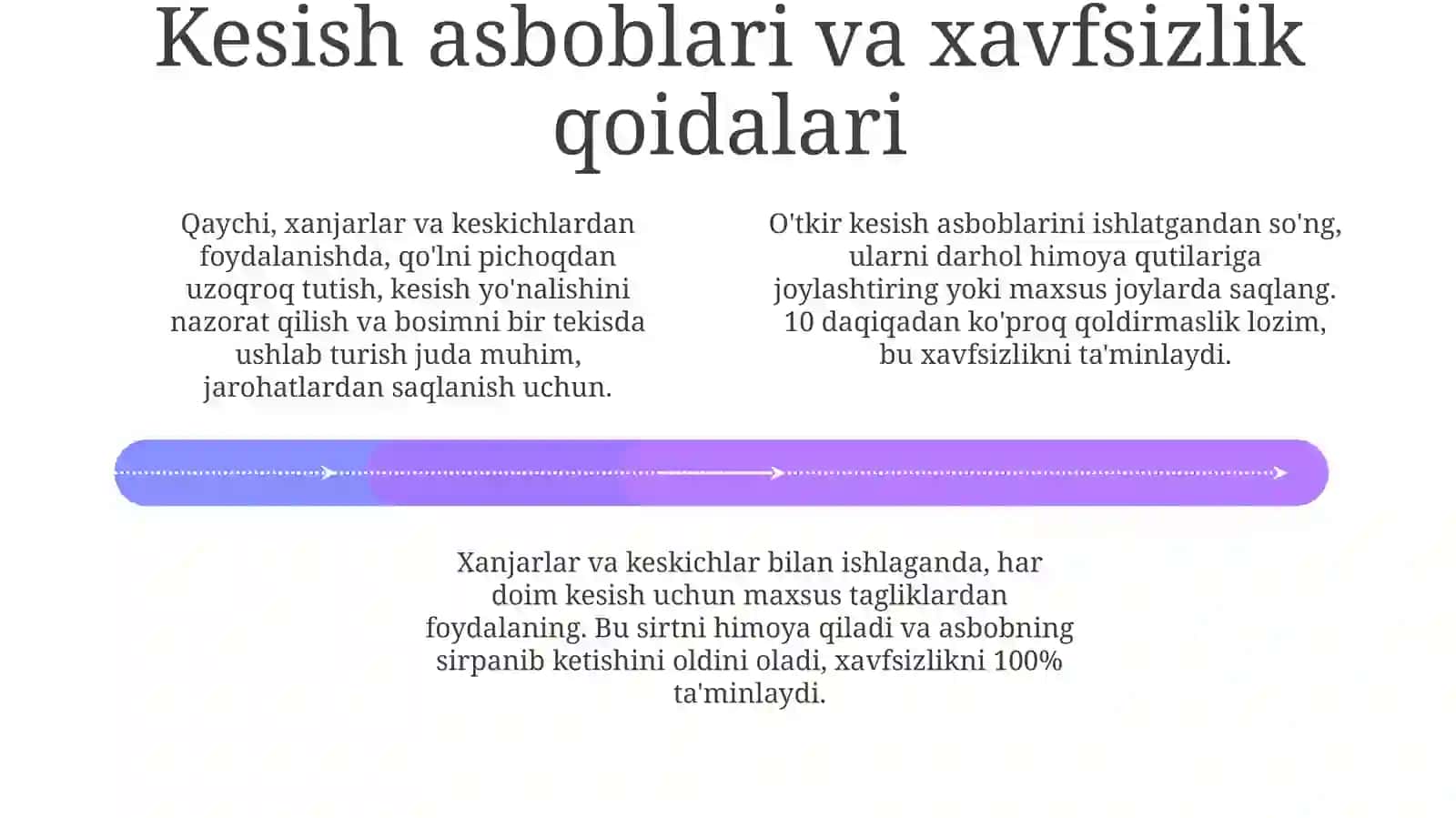 Kesish asboblari va xavfsizlik qoidalari

Qaychi, xanjarlar va keskichlardan foydalanishda, qo'lni pichoqdan uzoqroq tutish, kesish yo'nalishini nazorat qilish va bosimni bir tekisda ushlab turish juda muhim, jarohatlardan saqlanish uchun.

O'tkir kesish asboblarini ishlatgandan so'ng, ularni darhol himoya qutilariga joylashtiring yoki maxsus joylarda saqlang. 10 daqiqadan ko'proq qoldirmaslik lozim, bu xavfsizlikni ta'minlaydi.

Xanjarlar va keskichlar bilan ishlaganda, har doim kesish uchun maxsus tagliklardan foydalaning. Bu sirtni himoya qiladi va asbobning sirpanib ketishini oldini oladi, xavfsizlikni 100% ta'minlaydi.